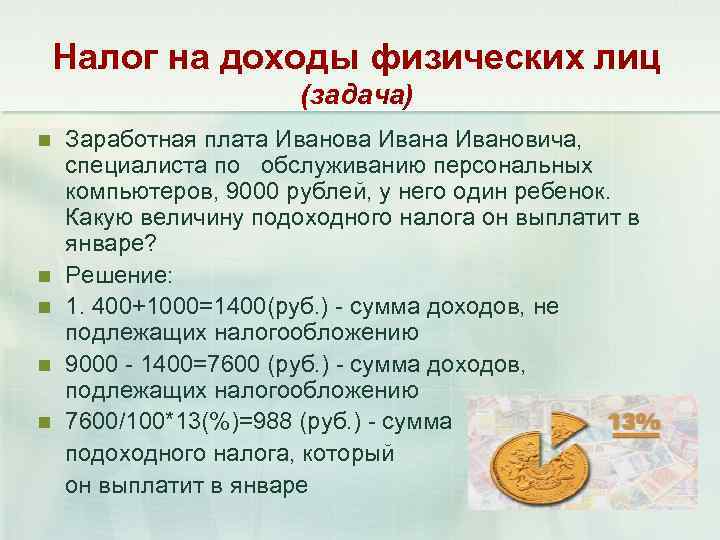 Налог на доходы физических лиц
(задача)

Заработная плата Иванова Ивана Ивановича, специалиста по обслуживанию персональных компьютеров, 9000 рублей, у него один ребенок. Какую величину подоходного налога он выплатит в январе?

Решение:

1. 400+1000=1400(руб.) - сумма доходов, не подлежащих налогообложению

9000 - 1400=7600 (руб.) - сумма доходов, подлежащих налогообложению

7600/100*13(%)=988 (руб.) - сумма подоходного налога, который он выплатит в январе

13%